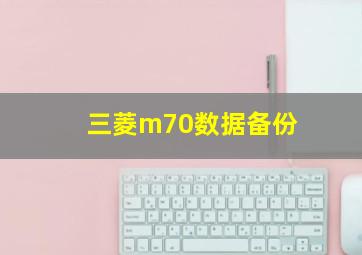 三菱m70数据备份